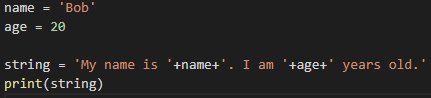 name = 'Bob'
age = 20

string = 'My name is '+name+'. I am '+age+' years old.'
print(string)